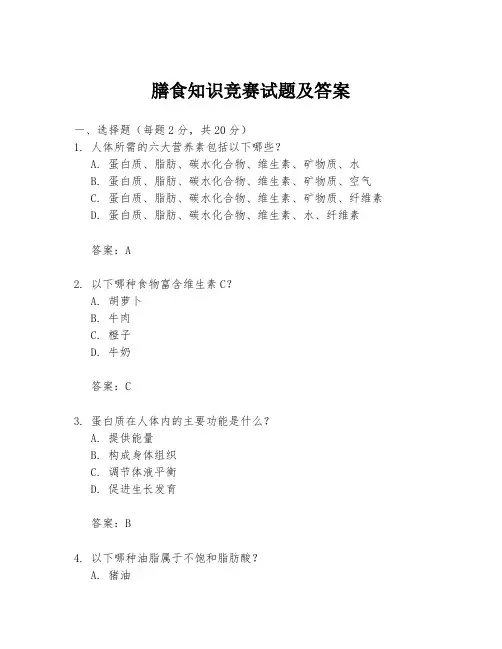 膳食知识竞赛试题及答案

一、选择题（每题 2 分，共 20 分）

1. 人体所需的六大营养素包括以下哪些？
A. 蛋白质、脂肪、碳水化合物、维生素、矿物质、水
B. 蛋白质、脂肪、碳水化合物、维生素、矿物质、空气
C. 蛋白质、脂肪、碳水化合物、维生素、矿物质、纤维素
D. 蛋白质、脂肪、碳水化合物、维生素、水、纤维素

答案：A

2. 以下哪种食物富含维生素 C？
A. 胡萝卜
B. 牛肉
C. 橙子
D. 牛奶

答案：C

3. 蛋白质在人体内的主要功能是什么？
A. 提供能量
B. 构成身体组织
C. 调节体液平衡
D. 促进生长发育

答案：B

4. 以下哪种油脂属于不饱和脂肪酸？
A. 猪油